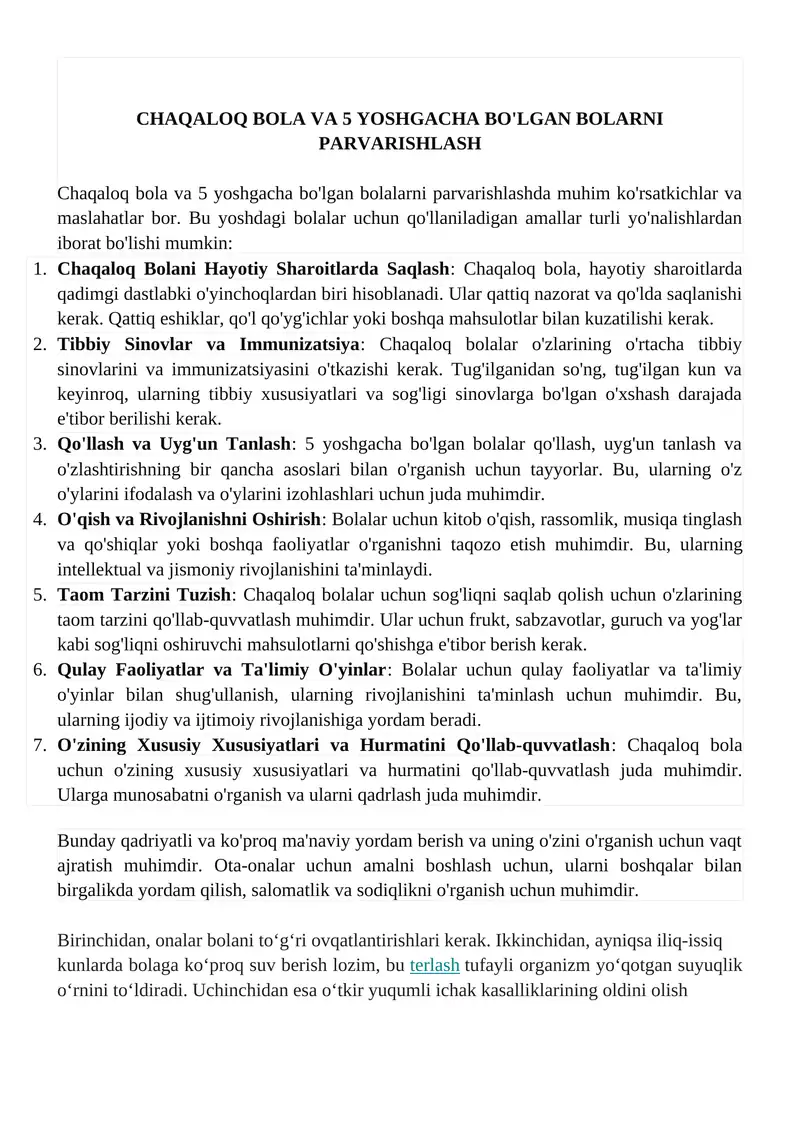 CHAQALOQ BOLA VA 5 YOSHGACHA BO'LGAN BOLARNI PARVARISHLASH

Chaqaloq bola va 5 yoshgacha bo'lgan bolalarni parvarishlashda muhim ko'rsatkichlar va maslahatlar bor. Bu yoshdagi bolalar uchun qo'llaniladigan amallar turli yo'nalishlardan iborat bo'lishi mumkin:

1. Chaqaloq Bolani Hayotiy Sharoitlarda Saqlash: Chaqaloq bola, hayotiy sharoitlarda qadimgi dastlabki o'yinchoqlardan biri hisoblanadi. Ular qattiq nazorat va qo'lda saqlanishi kerak. Qattiq eshiklar, qo'l qo'yg'ichlar yoki boshqa mahsulotlar bilan kuzatilishi kerak.
2. Tibbiy Sinovlar va Immunizatsiya: Chaqaloq bolalar o'zlarining o'rtacha tibbiy sinovlarini va immunizatsiyasini o'tkazishi kerak. Tug'ilganidan so'ng, tug'ilgan kun va keyinroq, ularning tibbiy xususiyatlari va sog'ligi sinovlarga bo'lgan o'xshash darajada e'tibor berilishi kerak.
3. Qo'llash va Uyg'un Tanlash: 5 yoshgacha bo'lgan bolalar qo'llash, uyg'un tanlash va o'zlashtirishning bir qancha asoslari bilan o'rganish uchun tayyorlar. Bu, ularning o'z o'ylarini ifodalash va o'ylarini izohlashlari uchun juda muhimdir.
4. O'qish va Rivojlanishni Oshirish: Bolalar uchun kitob o'qish, rassomlik, musiqa tinglash va qo'shiqlar yoki boshqa faoliyatlar o'rganishni taqozo etish muhimdir. Bu, ularning intellektual va jismoniy rivojlanishini ta'minlaydi.
5. Taom Tarzini Tuzish: Chaqaloq bolalar uchun sog'liqni saqlab qolish uchun o'zlarining taom tarzini qo'llab-quvvatlash muhimdir. Ular uchun frukt, sabzavotlar, guruch va yog'lar kabi sog'liqni oshiruvchi mahsulotlarni qo'shishga e'tibor berish kerak.
6. Qulay Faoliyatlar va Ta'limiy O'yinlar: Bolalar uchun qulay faoliyatlar va ta'limiy o'yinlar bilan shug'ullanish, ularning rivojlanishini ta'minlash uchun muhimdir. Bu, ularning ijodiy va ijtimoiy rivojlanishiga yordam beradi.
7. O'zining Xususiy Xususiyatlari va Hurmatini Qo'llab-quvvatlash: Chaqaloq bola uchun o'zining xususiy xususiyatlari va hurmatini qo'llab-quvvatlash juda muhimdir. Ularga munosabatni o'rganish va ularni qadrlash juda muhimdir.

Bunday qadriyatli va ko'proq ma'naviy yordam berish va uning o'zini o'rganish uchun vaqt ajratish muhimdir. Ota-onalar uchun amalni boshlash uchun, ularni boshqalar bilan birgalikda yordam qilish, salomatlik va sodiqlikni o'rganish uchun muhimdir.

Birinchidan, onalar bolani to‘g‘ri ovqatlantirishlari kerak. Ikkinchidan, ayniqsa iliq-issiq kunlarda bolaga ko‘proq suv berish lozim, bu terlash tufayli organizm yo‘qotgan suyuqlik o‘rnini to‘ldiradi. Uchinchidan esa o‘tkir yuqumli ichak kasalliklarining oldini olish